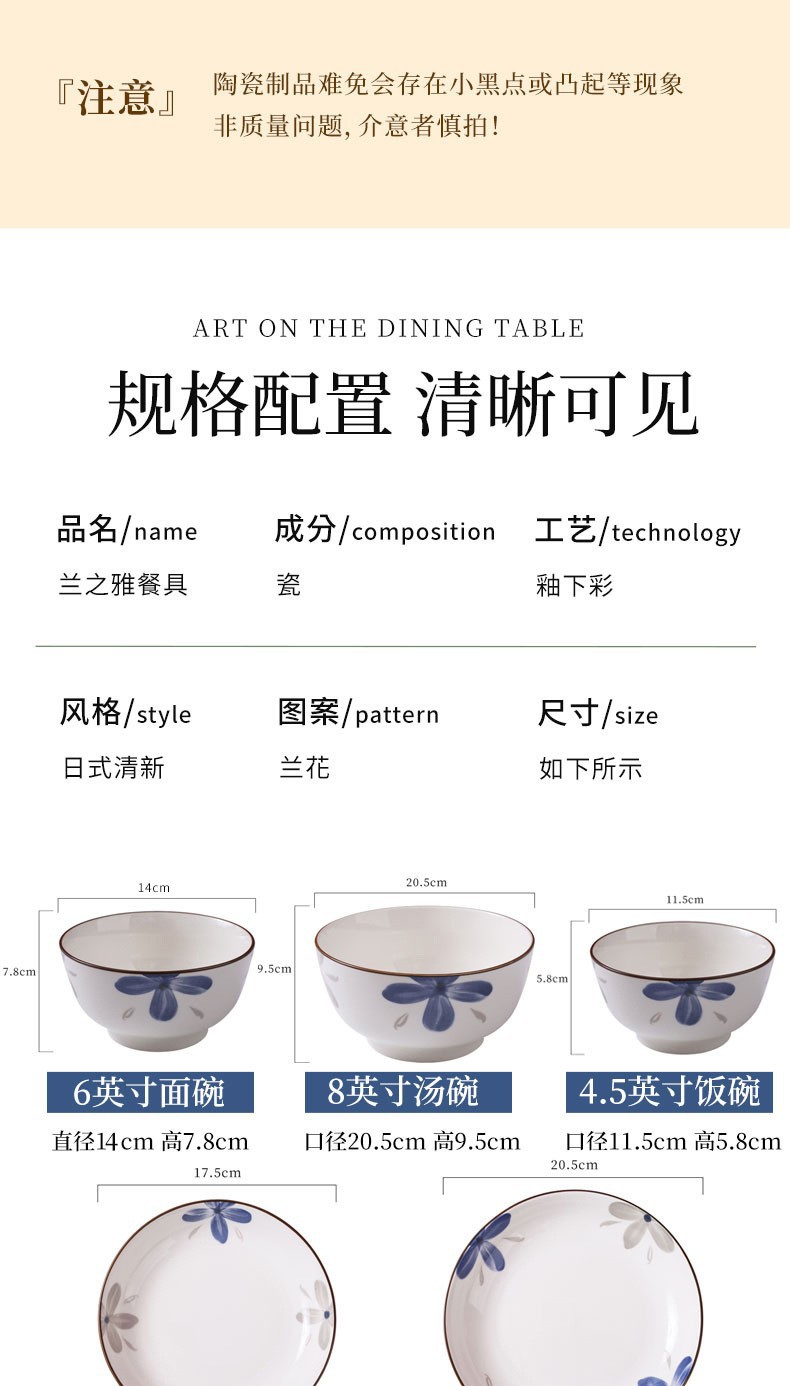 『注意』 陶瓷制品难免会存在小黑点或凸起等现象
非质量问题,介意者慎拍!

ART ON THE DINING TABLE

规格配置 清晰可见

品名/name
兰之雅餐具

成分/composition
瓷

工艺/technology
釉下彩

风格/style
日式清新

图案/pattern
兰花

尺寸/size
如下所示

14cm
7.8cm
6英寸面碗
直径14cm 高7.8cm

20.5cm
9.5cm
8英寸汤碗
口径20.5cm 高9.5cm

11.5cm
5.8cm
4.5英寸饭碗
口径11.5cm 高5.8cm

17.5cm

20.5cm